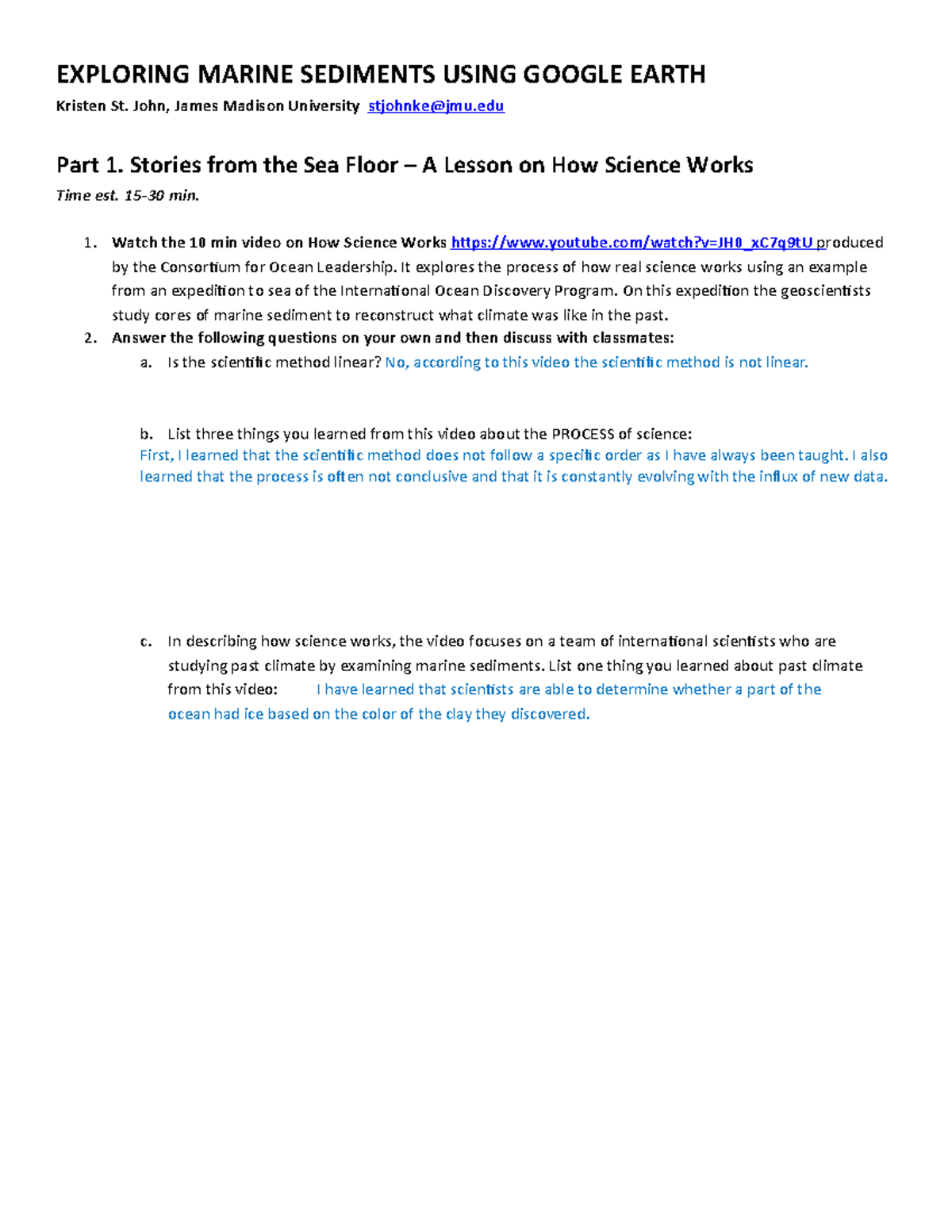 EXPLORING MARINE SEDIMENTS USING GOOGLE EARTH

Kristen St. John, James Madison University stjohnke@jmu.edu

Part 1. Stories from the Sea Floor – A Lesson on How Science Works

Time est. 15-30 min.

1. Watch the 10 min video on How Science Works https://www.youtube.com/watch?v=JH0_xC7q9tU produced by the Consortium for Ocean Leadership. It explores the process of how real science works using an example from an expedition to sea of the International Ocean Discovery Program. On this expedition the geoscientists study cores of marine sediment to reconstruct what climate was like in the past.

2. Answer the following questions on your own and then discuss with classmates:

a. Is the scientific method linear? No, according to this video the scientific method is not linear.

b. List three things you learned from this video about the PROCESS of science:
First, I learned that the scientific method does not follow a specific order as I have always been taught. I also learned that the process is often not conclusive and that it is constantly evolving with the influx of new data.

c. In describing how science works, the video focuses on a team of international scientists who are studying past climate by examining marine sediments. List one thing you learned about past climate from this video: I have learned that scientists are able to determine whether a part of the ocean had ice based on the color of the clay they discovered.